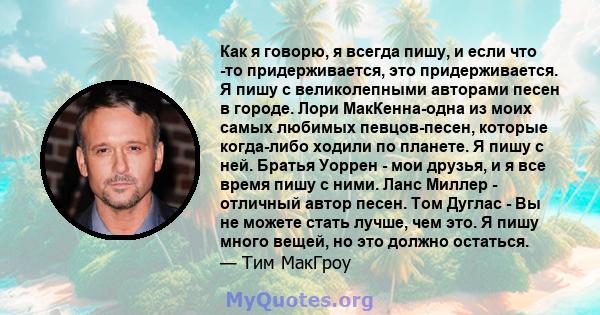 Как я говорю, я всегда пишу, и если что -то придерживается, это придерживается. Я пишу с великолепными авторами песен в городе. Лори МакКенна-одна из моих самых любимых певцов-песен, которые когда-либо ходили по планете. Я пишу с ней. Братья Уоррен - мои друзья, и я все время пишу с ними. Ланс Миллер - отличный автор песен. Том Дуглас - Вы не можете стать лучше, чем это. Я пишу много вещей, но это должно остаться.
— Тим МакГроу

MyQuotes.org